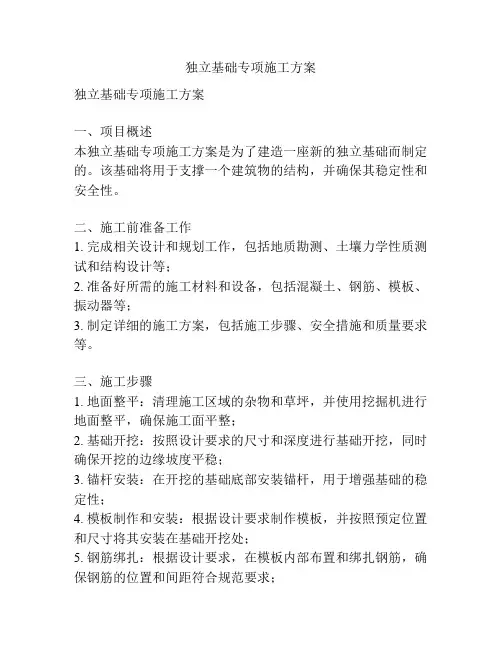 独立基础专项施工方案

独立基础专项施工方案

一、项目概述
本独立基础专项施工方案是为了建造一座新的独立基础而制定的。该基础将用于支撑一个建筑物的结构，并确保其稳定性和安全性。

二、施工前准备工作
1. 完成相关设计和规划工作，包括地质勘测、土壤力学性质测试和结构设计等；
2. 准备好所需的施工材料和设备，包括混凝土、钢筋、模板、振动器等；
3. 制定详细的施工方案，包括施工步骤、安全措施和质量要求等。

三、施工步骤
1. 地面整平：清理施工区域的杂物和草坪，并使用挖掘机进行地面整平，确保施工面平整；
2. 基础开挖：按照设计要求的尺寸和深度进行基础开挖，同时确保开挖的边缘坡度平稳；
3. 锚杆安装：在开挖的基础底部安装锚杆，用于增强基础的稳定性；
4. 模板制作和安装：根据设计要求制作模板，并按照预定位置和尺寸将其安装在基础开挖处；
5. 钢筋绑扎：根据设计要求，在模板内部布置和绑扎钢筋，确保钢筋的位置和间距符合规范要求；